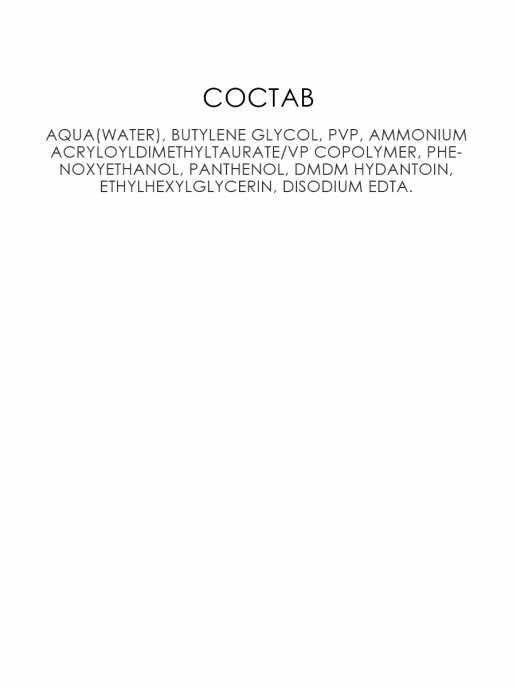 СОСТАВ

AQUA(WATER), BUTYLENE GLYCOL, PVP, AMMONIUM ACRYLOYLDIMETHYLTAURATE/VP COPOLYMER, PHENOXYETHANOL, PANTHENOL, DMDM HYDANTOIN, ETHYLHEXYLGLYCERIN, DISODIUM EDTA.